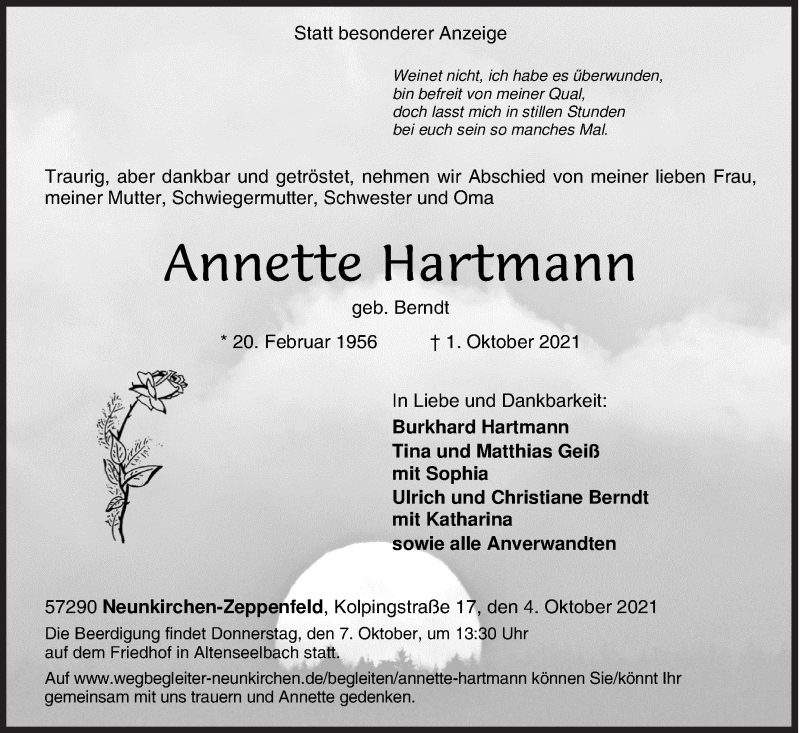 Statt besonderer Anzeige

Weinet nicht, ich habe es überwunden,
bin befreit von meiner Qual,
doch lasst mich in stillen Stunden
bei euch sein so manches Mal.

Traurig, aber dankbar und getröstet, nehmen wir Abschied von meiner lieben Frau, meiner Mutter, Schwiegermutter, Schwester und Oma

Annette Hartmann

geb. Berndt

* 20. Februar 1956 † 1. Oktober 2021

In Liebe und Dankbarkeit:
Burkhard Hartmann
Tina und Matthias Geiß
mit Sophia
Ulrich und Christiane Berndt
mit Katharina
sowie alle Anverwandten

57290 Neunkirchen-Zeppenfeld, Kolpingstraße 17, den 4. Oktober 2021

Die Beerdigung findet Donnerstag, den 7. Oktober, um 13:30 Uhr auf dem Friedhof in Altenseelbach statt.

Auf www.wegbegleiter-neunkirchen.de/begleiten/annette-hartmann können Sie/könnt Ihr gemeinsam mit uns trauern und Annette gedenken.